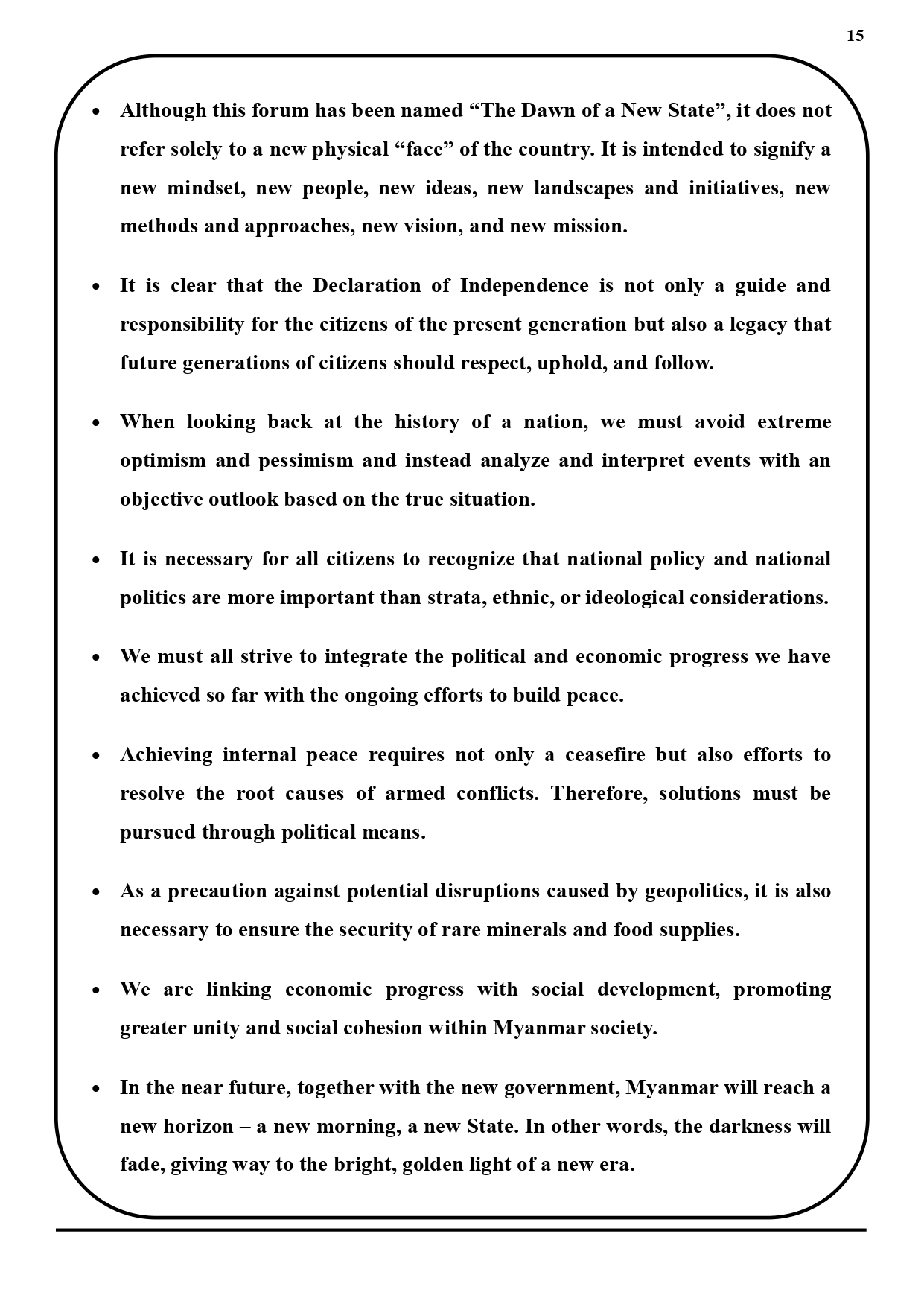 15

• Although this forum has been named “The Dawn of a New State”, it does not refer solely to a new physical “face” of the country. It is intended to signify a new mindset, new people, new ideas, new landscapes and initiatives, new methods and approaches, new vision, and new mission.

• It is clear that the Declaration of Independence is not only a guide and responsibility for the citizens of the present generation but also a legacy that future generations of citizens should respect, uphold, and follow.

• When looking back at the history of a nation, we must avoid extreme optimism and pessimism and instead analyze and interpret events with an objective outlook based on the true situation.

• It is necessary for all citizens to recognize that national policy and national politics are more important than strata, ethnic, or ideological considerations.

• We must all strive to integrate the political and economic progress we have achieved so far with the ongoing efforts to build peace.

• Achieving internal peace requires not only a ceasefire but also efforts to resolve the root causes of armed conflicts. Therefore, solutions must be pursued through political means.

• As a precaution against potential disruptions caused by geopolitics, it is also necessary to ensure the security of rare minerals and food supplies.

• We are linking economic progress with social development, promoting greater unity and social cohesion within Myanmar society.

• In the near future, together with the new government, Myanmar will reach a new horizon – a new morning, a new State. In other words, the darkness will fade, giving way to the bright, golden light of a new era.